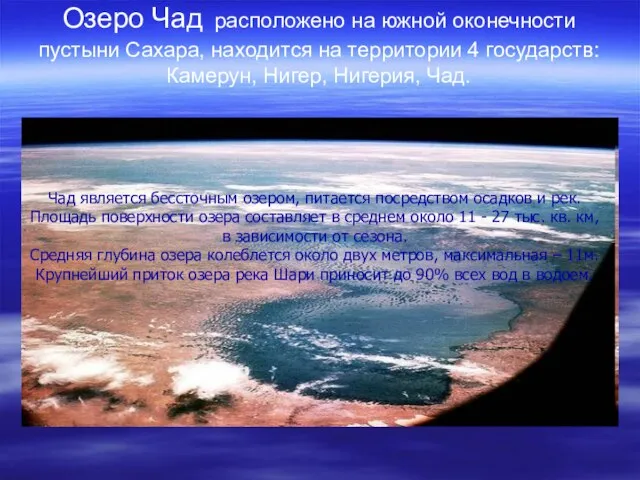 Озеро Чад расположено на южной оконечности пустыни Сахара, находится на территории 4 государств: Камерун, Нигер, Нигерия, Чад.

Чад является бессточным озером, питается посредством осадков и рек.
Площадь поверхности озера составляет в среднем около 11 - 27 тыс. кв. км, в зависимости от сезона.
Средняя глубина озера колеблется около двух метров, максимальная – 11м.
Крупнейший приток озера река Шари приносит до 90% всех вод в водоем.